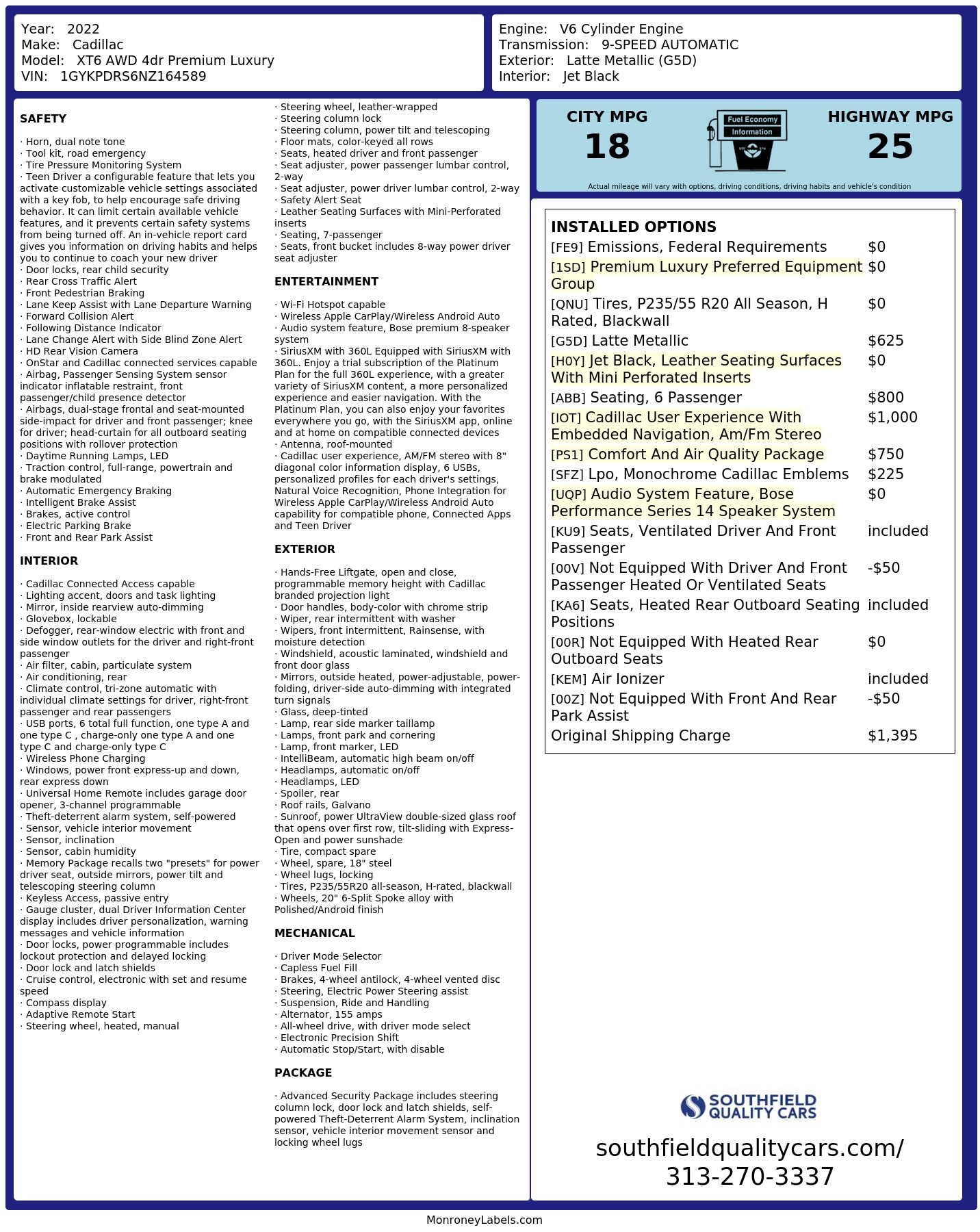 Year: 2022
Make: Cadillac
Model: XT6 AWD 4dr Premium Luxury
VIN: 1GYKPDRS6NZ164589

Engine: V6 Cylinder Engine
Transmission: 9-SPEED AUTOMATIC
Exterior: Latte Metallic (G5D)
Interior: Jet Black

SAFETY

· Horn, dual note tone
· Tool kit, road emergency
· Tire Pressure Monitoring System
· Teen Driver a configurable feature that lets you activate customizable vehicle settings associated with a key fob, to help encourage safe driving behavior. It can limit certain available vehicle features, and it prevents certain safety systems from being turned off. An in-vehicle report card gives you information on driving habits and helps you to continue to coach your new driver
· Door locks, rear child security
· Rear Cross Traffic Alert
· Front Pedestrian Braking
· Lane Keep Assist with Lane Departure Warning
· Forward Collision Alert
· Following Distance Indicator
· Lane Change Alert with Side Blind Zone Alert
· HD Rear Vision Camera
· OnStar and Cadillac connected services capable
· Airbag, Passenger Sensing System sensor indicator inflatable restraint, front passenger/child presence detector
· Airbags, dual-stage frontal and seat-mounted side-impact for driver and front passenger; knee for driver; head-curtain for all outboard seating positions with rollover protection
· Daytime Running Lamps, LED
· Traction control, full-range, powertrain and brake modulated
· Automatic Emergency Braking
· Intelligent Brake Assist
· Brakes, active control
· Electric Parking Brake
· Front and Rear Park Assist

INTERIOR

· Cadillac Connected Access capable
· Lighting accent, doors and task lighting
· Mirror, inside rearview auto-dimming
· Glovebox, lockable
· Defogger, rear-window electric with front and side window outlets for the driver and right-front passenger
· Air filter, cabin, particulate system
· Air conditioning, rear
· Climate control, tri-zone automatic with individual climate settings for driver, right-front passenger and rear passengers
· USB ports, 6 total full function, one type A and one type C , charge-only one type A and one type C and charge-only type C
· Wireless Phone Charging
· Windows, power front express-up and down, rear express down
· Universal Home Remote includes garage door opener, 3-channel programmable
· Theft-deterrent alarm system, self-powered
· Sensor, vehicle interior movement
· Sensor, inclination
· Sensor, cabin humidity
· Memory Package recalls two "presets" for power driver seat, outside mirrors, power tilt and telescoping steering column
· Keyless Access, passive entry
· Gauge cluster, dual Driver Information Center display includes driver personalization, warning messages and vehicle information
· Door locks, power programmable includes lockout protection and delayed locking
· Door lock and latch shields
· Cruise control, electronic with set and resume speed
· Compass display
· Adaptive Remote Start
· Steering wheel, heated, manual
· Steering wheel, leather-wrapped
· Steering column lock
· Steering column, power tilt and telescoping
· Floor mats, color-keyed all rows
· Seats, heated driver and front passenger
· Seat adjuster, power passenger lumbar control, 2-way
· Seat adjuster, power driver lumbar control, 2-way
· Safety Alert Seat
· Leather Seating Surfaces with Mini-Perforated inserts
· Seating, 7-passenger
· Seats, front bucket includes 8-way power driver seat adjuster

ENTERTAINMENT

· Wi-Fi Hotspot capable
· Wireless Apple CarPlay/Wireless Android Auto
· Audio system feature, Bose premium 8-speaker system
· SiriusXM with 360L Equipped with SiriusXM with 360L. Enjoy a trial subscription of the Platinum Plan for the full 360L experience, with a greater variety of SiriusXM content, a more personalized experience and easier navigation. With the Platinum Plan, you can also enjoy your favorites everywhere you go, with the SiriusXM app, online and at home on compatible connected devices
· Antenna, roof-mounted
· Cadillac user experience, AM/FM stereo with 8" diagonal color information display, 6 USBs, personalized profiles for each driver's settings, Natural Voice Recognition, Phone Integration for Wireless Apple CarPlay/Wireless Android Auto capability for compatible phone, Connected Apps and Teen Driver

EXTERIOR

· Hands-Free Liftgate, open and close, programmable memory height with Cadillac branded projection light
· Door handles, body-color with chrome strip
· Wiper, rear intermittent with washer
· Wipers, front intermittent, Rainsense, with moisture detection
· Windshield, acoustic laminated, windshield and front door glass
· Mirrors, outside heated, power-adjustable, power-folding, driver-side auto-dimming with integrated turn signals
· Glass, deep-tinted
· Lamp, rear side marker taillamp
· Lamps, front park and cornering
· Lamp, front marker, LED
· IntelliBeam, automatic high beam on/off
· Headlamps, automatic on/off
· Headlamps, LED
· Spoiler, rear
· Roof rails, Galvano
· Sunroof, power UltraView double-sized glass roof that opens over first row, tilt-sliding with Express-Open and power sunshade
· Tire, compact spare
· Wheel, spare, 18" steel
· Wheel lugs, locking
· Tires, P235/55R20 all-season, H-rated, blackwall
· Wheels, 20" 6-Split Spoke alloy with Polished/Android finish

MECHANICAL

· Driver Mode Selector
· Capless Fuel Fill
· Brakes, 4-wheel antilock, 4-wheel vented disc
· Steering, Electric Power Steering assist
· Suspension, Ride and Handling
· Alternator, 155 amps
· All-wheel drive, with driver mode select
· Electronic Precision Shift
· Automatic Stop/Start, with disable

PACKAGE

· Advanced Security Package includes steering column lock, door lock and latch shields, self-powered Theft-Deterrent Alarm System, inclination sensor, vehicle interior movement sensor and locking wheel lugs

CITY MPG
18
Fuel Economy Information
HIGHWAY MPG
25
Actual mileage will vary with options, driving conditions, driving habits and vehicle's condition

INSTALLED OPTIONS
| | |
|---|---|
| [FE9] Emissions, Federal Requirements | $0 |
| [1SD] Premium Luxury Preferred Equipment Group | $0 |
| [QNU] Tires, P235/55 R20 All Season, H Rated, Blackwall | $0 |
| [G5D] Latte Metallic | $625 |
| [H0Y] Jet Black, Leather Seating Surfaces With Mini Perforated Inserts | $0 |
| [ABB] Seating, 6 Passenger | $800 |
| [IOT] Cadillac User Experience With Embedded Navigation, Am/Fm Stereo | $1,000 |
| [PS1] Comfort And Air Quality Package | $750 |
| [SFZ] Lpo, Monochrome Cadillac Emblems | $225 |
| [UQP] Audio System Feature, Bose Performance Series 14 Speaker System | $0 |
| [KU9] Seats, Ventilated Driver And Front Passenger | included |
| [00V] Not Equipped With Driver And Front Passenger Heated Or Ventilated Seats | -$50 |
| [KA6] Seats, Heated Rear Outboard Seating Positions | included |
| [00R] Not Equipped With Heated Rear Outboard Seats | $0 |
| [KEM] Air Ionizer | included |
| [00Z] Not Equipped With Front And Rear Park Assist | -$50 |
| Original Shipping Charge | $1,395 |

SOUTHFIELD QUALITY CARS
southfieldqualitycars.com/
313-270-3337

MonroneyLabels.com